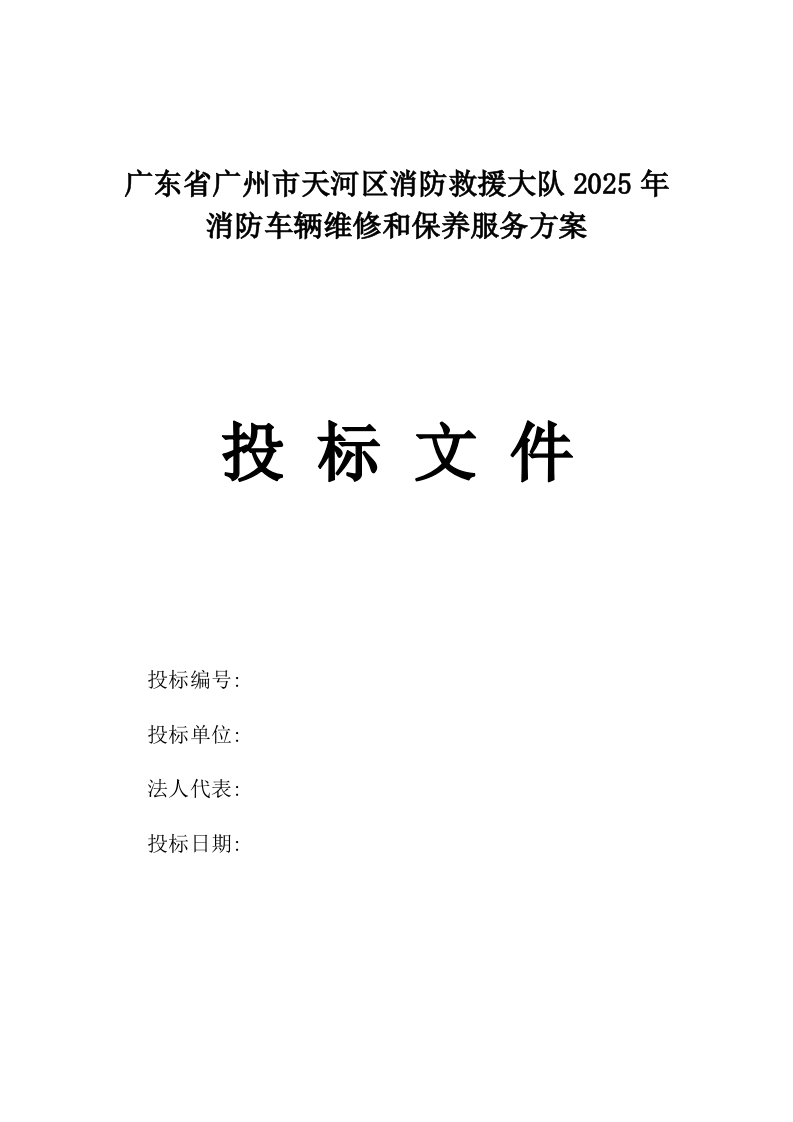 广东省广州市天河区消防救援大队 2025 年
消防车辆维修和保养服务方案

投 标 文 件

投标编号:

投标单位:

法人代表:

投标日期: